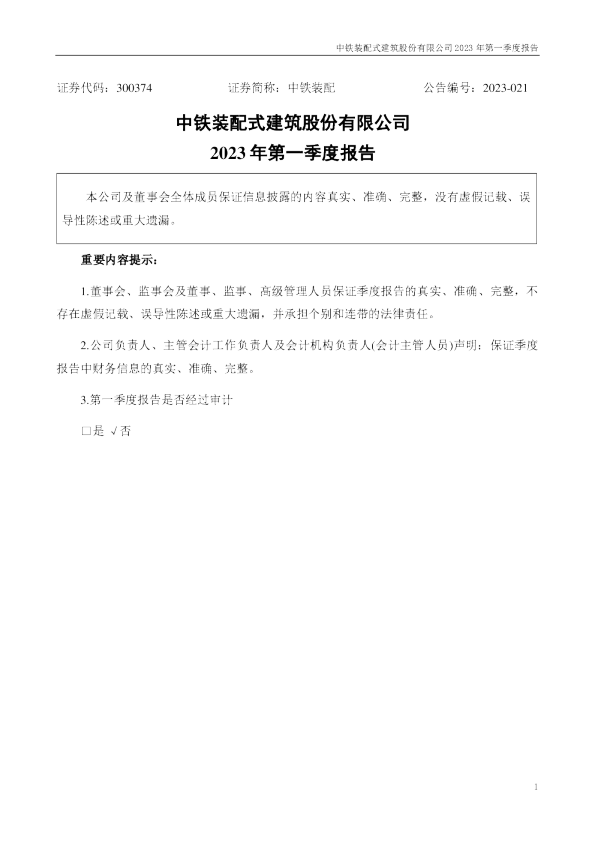 中铁装配式建筑股份有限公司2023年第一季度报告

证券代码：300374 证券简称：中铁装配 公告编号：2023-021

中铁装配式建筑股份有限公司

2023年第一季度报告

本公司及董事会全体成员保证信息披露的内容真实、准确、完整，没有虚假记载、误导性陈述或重大遗漏。

重要内容提示：

1.董事会、监事会及董事、监事、高级管理人员保证季度报告的真实、准确、完整，不存在虚假记载、误导性陈述或重大遗漏，并承担个别和连带的法律责任。

2.公司负责人、主管会计工作负责人及会计机构负责人(会计主管人员)声明：保证季度报告中财务信息的真实、准确、完整。

3.第一季度报告是否经过审计

☐是 √否

1